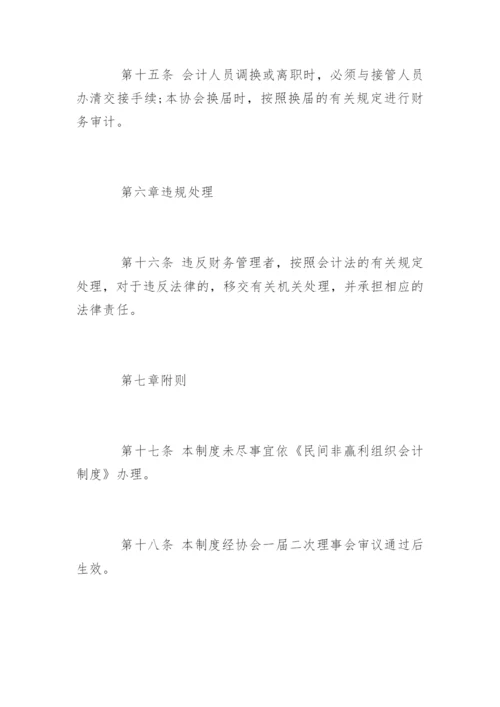 第十五条 会计人员调换或离职时，必须与接管人员办清交接手续;本协会换届时，按照换届的有关规定进行财务审计。

第六章违规处理

第十六条 违反财务管理者，按照会计法的有关规定处理，对于违反法律的，移交有关机关处理，并承担相应的法律责任。

第七章附则

第十七条 本制度未尽事宜依《民间非赢利组织会计制度》办理。

第十八条 本制度经协会一届二次理事会审议通过后生效。